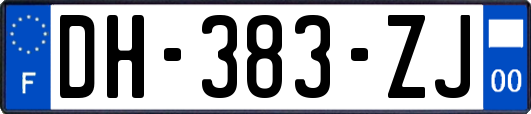 F
DH-383-ZJ
00